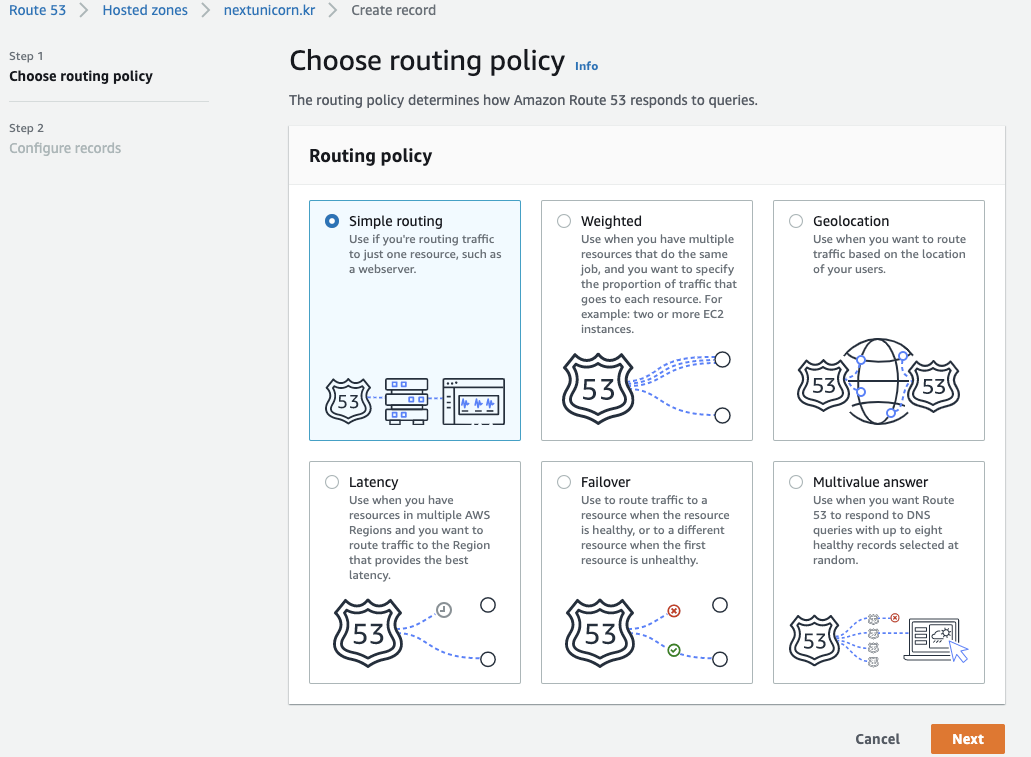 Route 53 > Hosted zones > nextunicorn.kr > Create record

Step 1
Choose routing policy

Step 2
Configure records

Choose routing policy Info

The routing policy determines how Amazon Route 53 responds to queries.

Routing policy

Simple routing
Use if you're routing traffic to just one resource, such as a webserver.

53

Weighted
Use when you have multiple resources that do the same job, and you want to specify the proportion of traffic that goes to each resource. For example: two or more EC2 instances.

53

Geolocation
Use when you want to route traffic based on the location of your users.

53 53

Latency
Use when you have resources in multiple AWS Regions and you want to route traffic to the Region that provides the best latency.

53

Failover
Use to route traffic to a resource when the resource is healthy, or to a different resource when the first resource is unhealthy.

53

Multivalue answer
Use when you want Route 53 to respond to DNS queries with up to eight healthy records selected at random.

53

Cancel Next